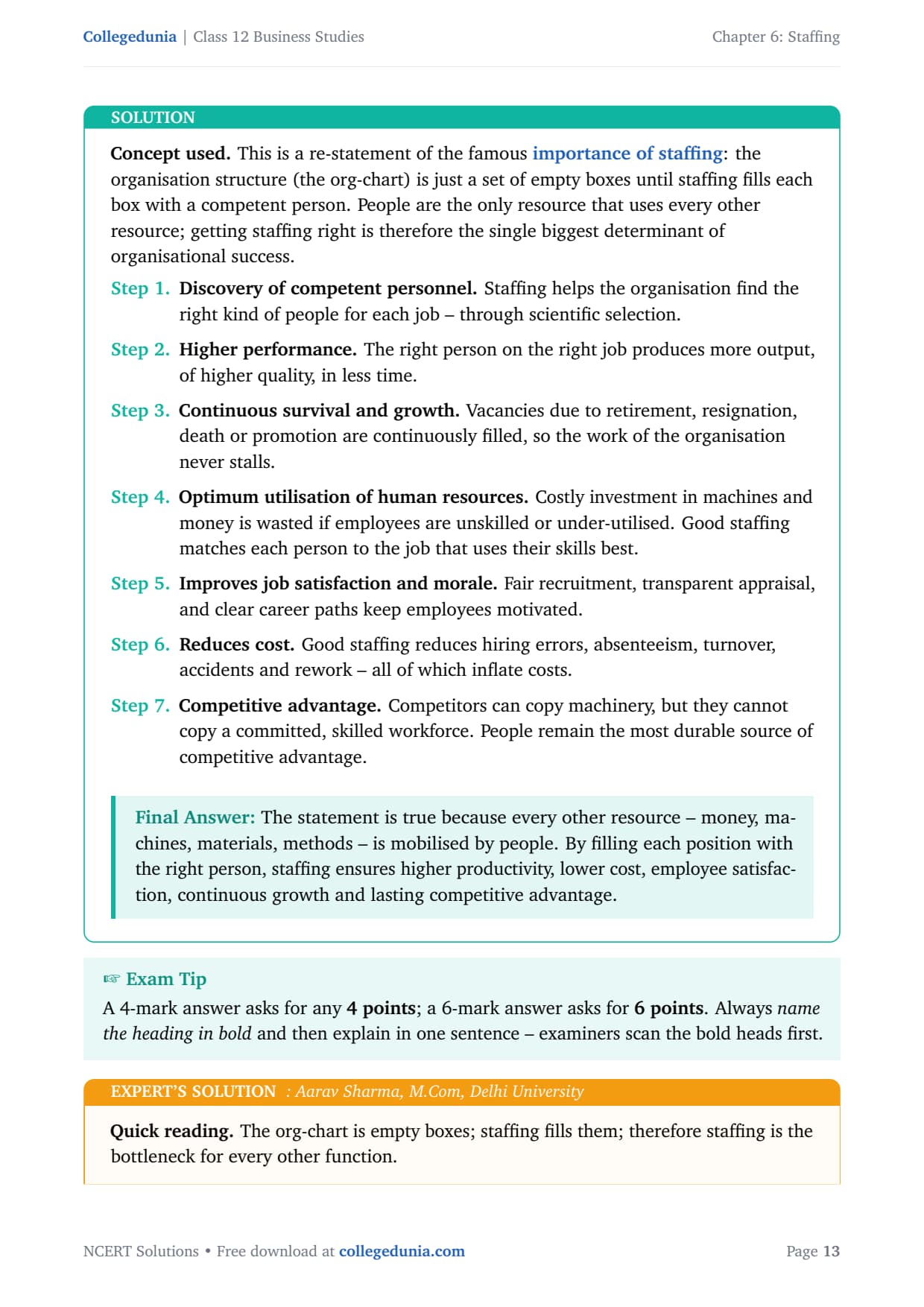 Collegedunia | Class 12 Business Studies Chapter 6: Staffing

SOLUTION

Concept used. This is a re-statement of the famous importance of staffing: the organisation structure (the org-chart) is just a set of empty boxes until staffing fills each box with a competent person. People are the only resource that uses every other resource; getting staffing right is therefore the single biggest determinant of organisational success.

Step 1. Discovery of competent personnel. Staffing helps the organisation find the right kind of people for each job – through scientific selection.

Step 2. Higher performance. The right person on the right job produces more output, of higher quality, in less time.

Step 3. Continuous survival and growth. Vacancies due to retirement, resignation, death or promotion are continuously filled, so the work of the organisation never stalls.

Step 4. Optimum utilisation of human resources. Costly investment in machines and money is wasted if employees are unskilled or under-utilised. Good staffing matches each person to the job that uses their skills best.

Step 5. Improves job satisfaction and morale. Fair recruitment, transparent appraisal, and clear career paths keep employees motivated.

Step 6. Reduces cost. Good staffing reduces hiring errors, absenteeism, turnover, accidents and rework – all of which inflate costs.

Step 7. Competitive advantage. Competitors can copy machinery, but they cannot copy a committed, skilled workforce. People remain the most durable source of competitive advantage.

Final Answer: The statement is true because every other resource – money, machines, materials, methods – is mobilised by people. By filling each position with the right person, staffing ensures higher productivity, lower cost, employee satisfaction, continuous growth and lasting competitive advantage.

☞ Exam Tip
A 4-mark answer asks for any 4 points; a 6-mark answer asks for 6 points. Always name the heading in bold and then explain in one sentence – examiners scan the bold heads first.

EXPERT'S SOLUTION : Aarav Sharma, M.Com, Delhi University

Quick reading. The org-chart is empty boxes; staffing fills them; therefore staffing is the bottleneck for every other function.

NCERT Solutions • Free download at collegedunia.com Page 13